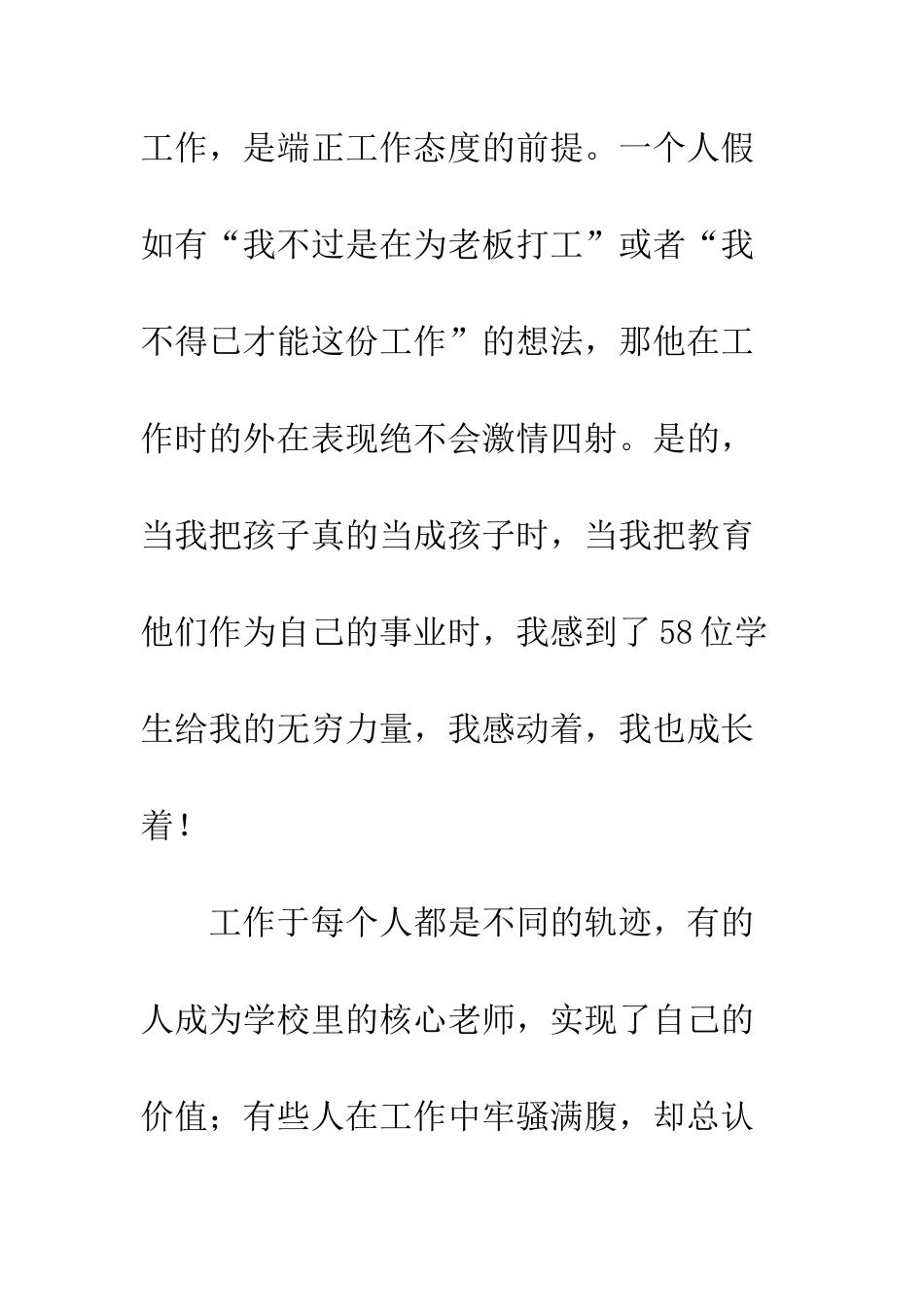 工作，是端正工作态度的前提。一个人假如有“我不过是在为老板打工”或者“我不得已才能这份工作”的想法，那他在工作时的外在表现绝不会激情四射。是的，当我把孩子真的当成孩子时，当我把教育他们作为自己的事业时，我感到了58位学生给我的无穷力量，我感动着，我也成长着！

工作于每个人都是不同的轨迹，有的人成为学校里的核心老师，实现了自己的价值；有些人在工作中牢骚满腹，却总认